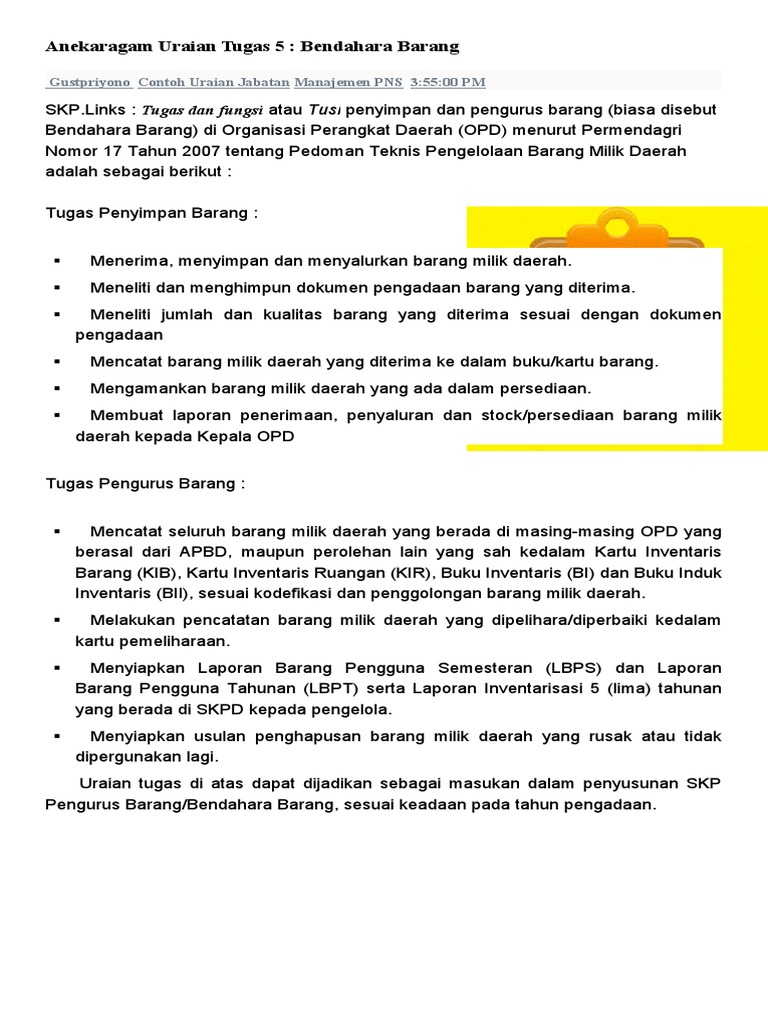 Anekaragam Uraian Tugas 5 : Bendahara Barang

Gustpriyono Contoh Uraian Jabatan Manajemen PNS 3:55:00 PM

SKP.Links : Tugas dan fungsi atau Tusi penyimpan dan pengurus barang (biasa disebut Bendahara Barang) di Organisasi Perangkat Daerah (OPD) menurut Permendagri Nomor 17 Tahun 2007 tentang Pedoman Teknis Pengelolaan Barang Milik Daerah adalah sebagai berikut :

Tugas Penyimpan Barang :

▪ Menerima, menyimpan dan menyalurkan barang milik daerah.
▪ Meneliti dan menghimpun dokumen pengadaan barang yang diterima.
▪ Meneliti jumlah dan kualitas barang yang diterima sesuai dengan dokumen pengadaan
▪ Mencatat barang milik daerah yang diterima ke dalam buku/kartu barang.
▪ Mengamankan barang milik daerah yang ada dalam persediaan.
▪ Membuat laporan penerimaan, penyaluran dan stock/persediaan barang milik daerah kepada Kepala OPD

Tugas Pengurus Barang :

▪ Mencatat seluruh barang milik daerah yang berada di masing-masing OPD yang berasal dari APBD, maupun perolehan lain yang sah kedalam Kartu Inventaris Barang (KIB), Kartu Inventaris Ruangan (KIR), Buku Inventaris (BI) dan Buku Induk Inventaris (BII), sesuai kodefikasi dan penggolongan barang milik daerah.
▪ Melakukan pencatatan barang milik daerah yang dipelihara/diperbaiki kedalam kartu pemeliharaan.
▪ Menyiapkan Laporan Barang Pengguna Semesteran (LBPS) dan Laporan Barang Pengguna Tahunan (LBPT) serta Laporan Inventarisasi 5 (lima) tahunan yang berada di SKPD kepada pengelola.
▪ Menyiapkan usulan penghapusan barang milik daerah yang rusak atau tidak dipergunakan lagi.

Uraian tugas di atas dapat dijadikan sebagai masukan dalam penyusunan SKP Pengurus Barang/Bendahara Barang, sesuai keadaan pada tahun pengadaan.